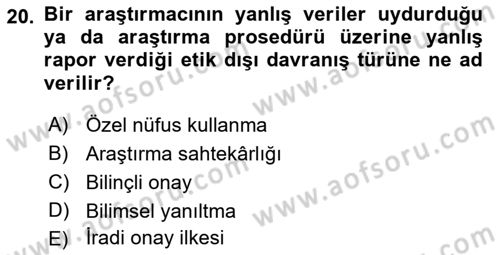 20. Bir araştırmacının yanlış veriler uydurduğu ya da araştırma prosedürü üzerine yanlış rapor verdiği etik dışı davranış türüne ne ad verilir?

A) Özel nüfus kullanma
B) Araştırma sahtekârlığı
C) Bilinçli onay
D) Bilimsel yanıltma
E) İradi onay ilkesi

www.aofsoru.com